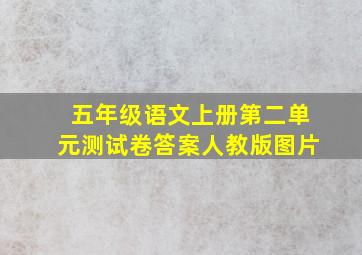 五年级语文上册第二单元测试卷答案人教版图片